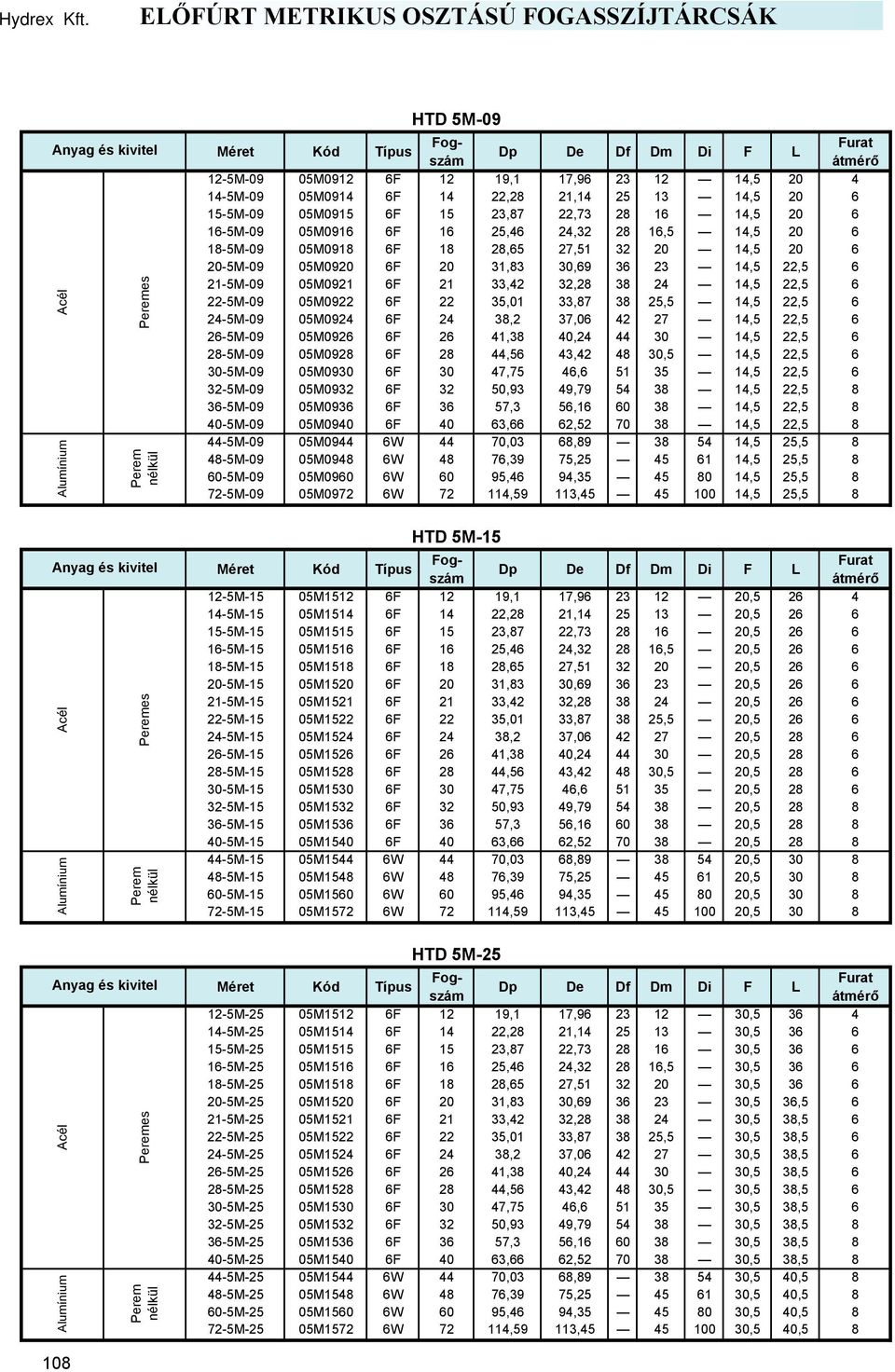 Hydrex Kft. ELŐFÚRT METRIKUS OSZTÁSÚ FOGASSZÍJTÁRCSÁK

HTD 5M-09

| Anyag és kivitel | | Méret | Kód | Típus | Fog-szám | Dp | De | Df | Dm | Di | F | L | Furat átmérő |
|---|---|---|---|---|---|---|---|---|---|---|---|---|---|
| Acél | Peremes | 12-5M-09 | 05M0912 | 6F | 12 | 19,1 | 17,96 | 23 | 12 | — | 14,5 | 20 | 4 |
| | | 14-5M-09 | 05M0914 | 6F | 14 | 22,28 | 21,14 | 25 | 13 | — | 14,5 | 20 | 6 |
| | | 15-5M-09 | 05M0915 | 6F | 15 | 23,87 | 22,73 | 28 | 16 | — | 14,5 | 20 | 6 |
| | | 16-5M-09 | 05M0916 | 6F | 16 | 25,46 | 24,32 | 28 | 16,5 | — | 14,5 | 20 | 6 |
| | | 18-5M-09 | 05M0918 | 6F | 18 | 28,65 | 27,51 | 32 | 20 | — | 14,5 | 20 | 6 |
| | | 20-5M-09 | 05M0920 | 6F | 20 | 31,83 | 30,69 | 36 | 23 | — | 14,5 | 22,5 | 6 |
| | | 21-5M-09 | 05M0921 | 6F | 21 | 33,42 | 32,28 | 38 | 24 | — | 14,5 | 22,5 | 6 |
| | | 22-5M-09 | 05M0922 | 6F | 22 | 35,01 | 33,87 | 38 | 25,5 | — | 14,5 | 22,5 | 6 |
| | | 24-5M-09 | 05M0924 | 6F | 24 | 38,2 | 37,06 | 42 | 27 | — | 14,5 | 22,5 | 6 |
| | | 26-5M-09 | 05M0926 | 6F | 26 | 41,38 | 40,24 | 44 | 30 | — | 14,5 | 22,5 | 6 |
| | | 28-5M-09 | 05M0928 | 6F | 28 | 44,56 | 43,42 | 48 | 30,5 | — | 14,5 | 22,5 | 6 |
| | | 30-5M-09 | 05M0930 | 6F | 30 | 47,75 | 46,6 | 51 | 35 | — | 14,5 | 22,5 | 6 |
| | | 32-5M-09 | 05M0932 | 6F | 32 | 50,93 | 49,79 | 54 | 38 | — | 14,5 | 22,5 | 8 |
| | | 36-5M-09 | 05M0936 | 6F | 36 | 57,3 | 56,16 | 60 | 38 | — | 14,5 | 22,5 | 8 |
| | | 40-5M-09 | 05M0940 | 6F | 40 | 63,66 | 62,52 | 70 | 38 | — | 14,5 | 22,5 | 8 |
| Alumínium | Perem nélkül | 44-5M-09 | 05M0944 | 6W | 44 | 70,03 | 68,89 | — | 38 | 54 | 14,5 | 25,5 | 8 |
| | | 48-5M-09 | 05M0948 | 6W | 48 | 76,39 | 75,25 | — | 45 | 61 | 14,5 | 25,5 | 8 |
| | | 60-5M-09 | 05M0960 | 6W | 60 | 95,46 | 94,35 | — | 45 | 80 | 14,5 | 25,5 | 8 |
| | | 72-5M-09 | 05M0972 | 6W | 72 | 114,59 | 113,45 | — | 45 | 100 | 14,5 | 25,5 | 8 |

HTD 5M-15

| Anyag és kivitel | | Méret | Kód | Típus | Fog-szám | Dp | De | Df | Dm | Di | F | L | Furat átmérő |
|---|---|---|---|---|---|---|---|---|---|---|---|---|---|
| Acél | Peremes | 12-5M-15 | 05M1512 | 6F | 12 | 19,1 | 17,96 | 23 | 12 | — | 20,5 | 26 | 4 |
| | | 14-5M-15 | 05M1514 | 6F | 14 | 22,28 | 21,14 | 25 | 13 | — | 20,5 | 26 | 6 |
| | | 15-5M-15 | 05M1515 | 6F | 15 | 23,87 | 22,73 | 28 | 16 | — | 20,5 | 26 | 6 |
| | | 16-5M-15 | 05M1516 | 6F | 16 | 25,46 | 24,32 | 28 | 16,5 | — | 20,5 | 26 | 6 |
| | | 18-5M-15 | 05M1518 | 6F | 18 | 28,65 | 27,51 | 32 | 20 | — | 20,5 | 26 | 6 |
| | | 20-5M-15 | 05M1520 | 6F | 20 | 31,83 | 30,69 | 36 | 23 | — | 20,5 | 26 | 6 |
| | | 21-5M-15 | 05M1521 | 6F | 21 | 33,42 | 32,28 | 38 | 24 | — | 20,5 | 26 | 6 |
| | | 22-5M-15 | 05M1522 | 6F | 22 | 35,01 | 33,87 | 38 | 25,5 | — | 20,5 | 26 | 6 |
| | | 24-5M-15 | 05M1524 | 6F | 24 | 38,2 | 37,06 | 42 | 27 | — | 20,5 | 28 | 6 |
| | | 26-5M-15 | 05M1526 | 6F | 26 | 41,38 | 40,24 | 44 | 30 | — | 20,5 | 28 | 6 |
| | | 28-5M-15 | 05M1528 | 6F | 28 | 44,56 | 43,42 | 48 | 30,5 | — | 20,5 | 28 | 6 |
| | | 30-5M-15 | 05M1530 | 6F | 30 | 47,75 | 46,6 | 51 | 35 | — | 20,5 | 28 | 6 |
| | | 32-5M-15 | 05M1532 | 6F | 32 | 50,93 | 49,79 | 54 | 38 | — | 20,5 | 28 | 8 |
| | | 36-5M-15 | 05M1536 | 6F | 36 | 57,3 | 56,16 | 60 | 38 | — | 20,5 | 28 | 8 |
| | | 40-5M-15 | 05M1540 | 6F | 40 | 63,66 | 62,52 | 70 | 38 | — | 20,5 | 28 | 8 |
| Alumínium | Perem nélkül | 44-5M-15 | 05M1544 | 6W | 44 | 70,03 | 68,89 | — | 38 | 54 | 20,5 | 30 | 8 |
| | | 48-5M-15 | 05M1548 | 6W | 48 | 76,39 | 75,25 | — | 45 | 61 | 20,5 | 30 | 8 |
| | | 60-5M-15 | 05M1560 | 6W | 60 | 95,46 | 94,35 | — | 45 | 80 | 20,5 | 30 | 8 |
| | | 72-5M-15 | 05M1572 | 6W | 72 | 114,59 | 113,45 | — | 45 | 100 | 20,5 | 30 | 8 |

HTD 5M-25

| Anyag és kivitel | | Méret | Kód | Típus | Fog-szám | Dp | De | Df | Dm | Di | F | L | Furat átmérő |
|---|---|---|---|---|---|---|---|---|---|---|---|---|---|
| Acél | Peremes | 12-5M-25 | 05M1512 | 6F | 12 | 19,1 | 17,96 | 23 | 12 | — | 30,5 | 36 | 4 |
| | | 14-5M-25 | 05M1514 | 6F | 14 | 22,28 | 21,14 | 25 | 13 | — | 30,5 | 36 | 6 |
| | | 15-5M-25 | 05M1515 | 6F | 15 | 23,87 | 22,73 | 28 | 16 | — | 30,5 | 36 | 6 |
| | | 16-5M-25 | 05M1516 | 6F | 16 | 25,46 | 24,32 | 28 | 16,5 | — | 30,5 | 36 | 6 |
| | | 18-5M-25 | 05M1518 | 6F | 18 | 28,65 | 27,51 | 32 | 20 | — | 30,5 | 36 | 6 |
| | | 20-5M-25 | 05M1520 | 6F | 20 | 31,83 | 30,69 | 36 | 23 | — | 30,5 | 36,5 | 6 |
| | | 21-5M-25 | 05M1521 | 6F | 21 | 33,42 | 32,28 | 38 | 24 | — | 30,5 | 38,5 | 6 |
| | | 22-5M-25 | 05M1522 | 6F | 22 | 35,01 | 33,87 | 38 | 25,5 | — | 30,5 | 38,5 | 6 |
| | | 24-5M-25 | 05M1524 | 6F | 24 | 38,2 | 37,06 | 42 | 27 | — | 30,5 | 38,5 | 6 |
| | | 26-5M-25 | 05M1526 | 6F | 26 | 41,38 | 40,24 | 44 | 30 | — | 30,5 | 38,5 | 6 |
| | | 28-5M-25 | 05M1528 | 6F | 28 | 44,56 | 43,42 | 48 | 30,5 | — | 30,5 | 38,5 | 6 |
| | | 30-5M-25 | 05M1530 | 6F | 30 | 47,75 | 46,6 | 51 | 35 | — | 30,5 | 38,5 | 6 |
| | | 32-5M-25 | 05M1532 | 6F | 32 | 50,93 | 49,79 | 54 | 38 | — | 30,5 | 38,5 | 8 |
| | | 36-5M-25 | 05M1536 | 6F | 36 | 57,3 | 56,16 | 60 | 38 | — | 30,5 | 38,5 | 8 |
| | | 40-5M-25 | 05M1540 | 6F | 40 | 63,66 | 62,52 | 70 | 38 | — | 30,5 | 38,5 | 8 |
| Alumínium | Perem nélkül | 44-5M-25 | 05M1544 | 6W | 44 | 70,03 | 68,89 | — | 38 | 54 | 30,5 | 40,5 | 8 |
| | | 48-5M-25 | 05M1548 | 6W | 48 | 76,39 | 75,25 | — | 45 | 61 | 30,5 | 40,5 | 8 |
| | | 60-5M-25 | 05M1560 | 6W | 60 | 95,46 | 94,35 | — | 45 | 80 | 30,5 | 40,5 | 8 |
| | | 72-5M-25 | 05M1572 | 6W | 72 | 114,59 | 113,45 | — | 45 | 100 | 30,5 | 40,5 | 8 |

108